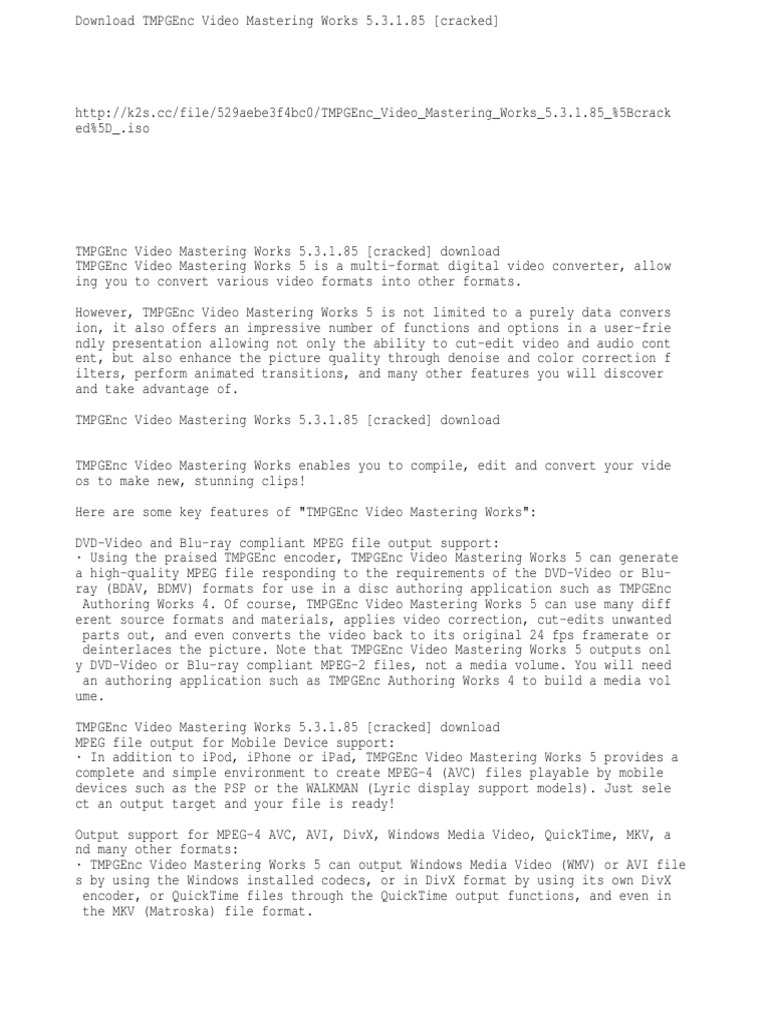 Download TMPGEnc Video Mastering Works 5.3.1.85 [cracked]

http://k2s.cc/file/529aebe3f4bc0/TMPGEnc_Video_Mastering_Works_5.3.1.85_%5Bcracked%5D_.iso

TMPGEnc Video Mastering Works 5.3.1.85 [cracked] download
TMPGEnc Video Mastering Works 5 is a multi-format digital video converter, allowing you to convert various video formats into other formats.

However, TMPGEnc Video Mastering Works 5 is not limited to a purely data conversion, it also offers an impressive number of functions and options in a user-friendly presentation allowing not only the ability to cut-edit video and audio content, but also enhance the picture quality through denoise and color correction filters, perform animated transitions, and many other features you will discover and take advantage of.

TMPGEnc Video Mastering Works 5.3.1.85 [cracked] download

TMPGEnc Video Mastering Works enables you to compile, edit and convert your videos to make new, stunning clips!

Here are some key features of "TMPGEnc Video Mastering Works":

DVD-Video and Blu-ray compliant MPEG file output support:
· Using the praised TMPGEnc encoder, TMPGEnc Video Mastering Works 5 can generate a high-quality MPEG file responding to the requirements of the DVD-Video or Blu-ray (BDAV, BDMV) formats for use in a disc authoring application such as TMPGEnc Authoring Works 4. Of course, TMPGEnc Video Mastering Works 5 can use many different source formats and materials, applies video correction, cut-edits unwanted parts out, and even converts the video back to its original 24 fps framerate or deinterlaces the picture. Note that TMPGEnc Video Mastering Works 5 outputs only DVD-Video or Blu-ray compliant MPEG-2 files, not a media volume. You will need an authoring application such as TMPGEnc Authoring Works 4 to build a media volume.

TMPGEnc Video Mastering Works 5.3.1.85 [cracked] download
MPEG file output for Mobile Device support:
· In addition to iPod, iPhone or iPad, TMPGEnc Video Mastering Works 5 provides a complete and simple environment to create MPEG-4 (AVC) files playable by mobile devices such as the PSP or the WALKMAN (Lyric display support models). Just select an output target and your file is ready!

Output support for MPEG-4 AVC, AVI, DivX, Windows Media Video, QuickTime, MKV, and many other formats:
· TMPGEnc Video Mastering Works 5 can output Windows Media Video (WMV) or AVI files by using the Windows installed codecs, or in DivX format by using its own DivX encoder, or QuickTime files through the QuickTime output functions, and even in the MKV (Matroska) file format.